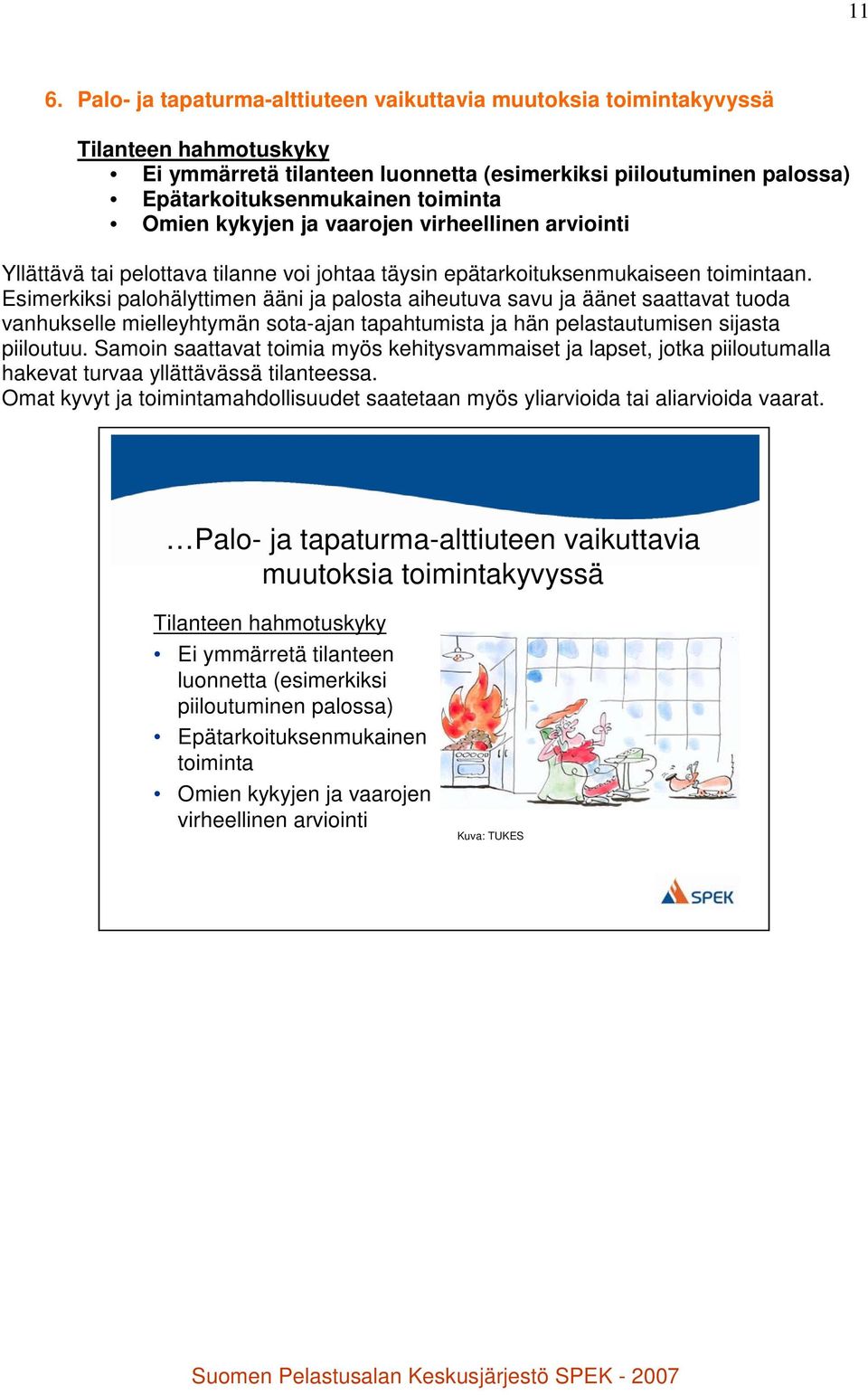 11

6. Palo- ja tapaturma-alttiuteen vaikuttavia muutoksia toimintakyvyssä

Tilanteen hahmotuskyky
• Ei ymmärretä tilanteen luonnetta (esimerkiksi piiloutuminen palossa)
• Epätarkoituksenmukainen toiminta
• Omien kykyjen ja vaarojen virheellinen arviointi

Yllättävä tai pelottava tilanne voi johtaa täysin epätarkoituksenmukaiseen toimintaan. Esimerkiksi palohälyttimen ääni ja palosta aiheutuva savu ja äänet saattavat tuoda vanhukselle mielleyhtymän sota-ajan tapahtumista ja hän pelastautumisen sijasta piiloutuu. Samoin saattavat toimia myös kehitysvammaiset ja lapset, jotka piiloutumalla hakevat turvaa yllättävässä tilanteessa.
Omat kyvyt ja toimintamahdollisuudet saatetaan myös yliarvioida tai aliarvioida vaarat.

…Palo- ja tapaturma-alttiuteen vaikuttavia muutoksia toimintakyvyssä

Tilanteen hahmotuskyky
• Ei ymmärretä tilanteen luonnetta (esimerkiksi piiloutuminen palossa)
• Epätarkoituksenmukainen toiminta
• Omien kykyjen ja vaarojen virheellinen arviointi

Kuva: TUKES

SPEK

Suomen Pelastusalan Keskusjärjestö SPEK - 2007